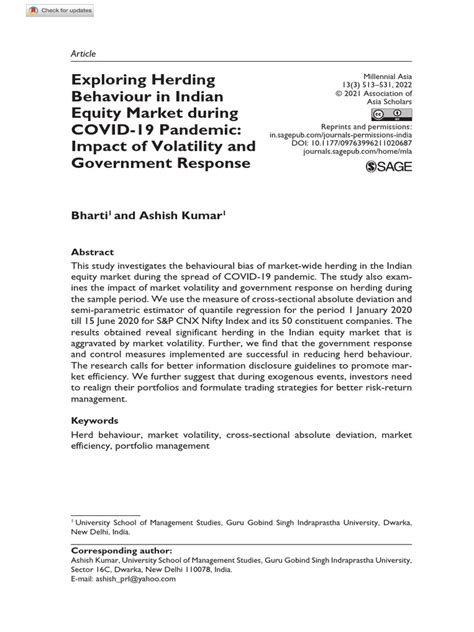 Check for updates

Article

Exploring Herding Behaviour in Indian Equity Market during COVID-19 Pandemic: Impact of Volatility and Government Response

Millennial Asia
13(3) 513–531, 2022
© 2021 Association of Asia Scholars

Reprints and permissions:
in.sagepub.com/journals-permissions-india
DOI: 10.1177/09763996211020687
journals.sagepub.com/home/mla

SAGE

Bharti$^1$ and Ashish Kumar$^1$

Abstract

This study investigates the behavioural bias of market-wide herding in the Indian equity market during the spread of COVID-19 pandemic. The study also examines the impact of market volatility and government response on herding during the sample period. We use the measure of cross-sectional absolute deviation and semi-parametric estimator of quantile regression for the period 1 January 2020 till 15 June 2020 for S&P CNX Nifty Index and its 50 constituent companies. The results obtained reveal significant herding in the Indian equity market that is aggravated by market volatility. Further, we find that the government response and control measures implemented are successful in reducing herd behaviour. The research calls for better information disclosure guidelines to promote market efficiency. We further suggest that during exogenous events, investors need to realign their portfolios and formulate trading strategies for better risk-return management.

Keywords

Herd behaviour, market volatility, cross-sectional absolute deviation, market efficiency, portfolio management

$^1$ University School of Management Studies, Guru Gobind Singh Indraprastha University, Dwarka, New Delhi, India.

Corresponding author:
Ashish Kumar, University School of Management Studies, Guru Gobind Singh Indraprastha University, Sector 16C, Dwarka, New Delhi 110078, India.
E-mail: ashish_prl@yahoo.com